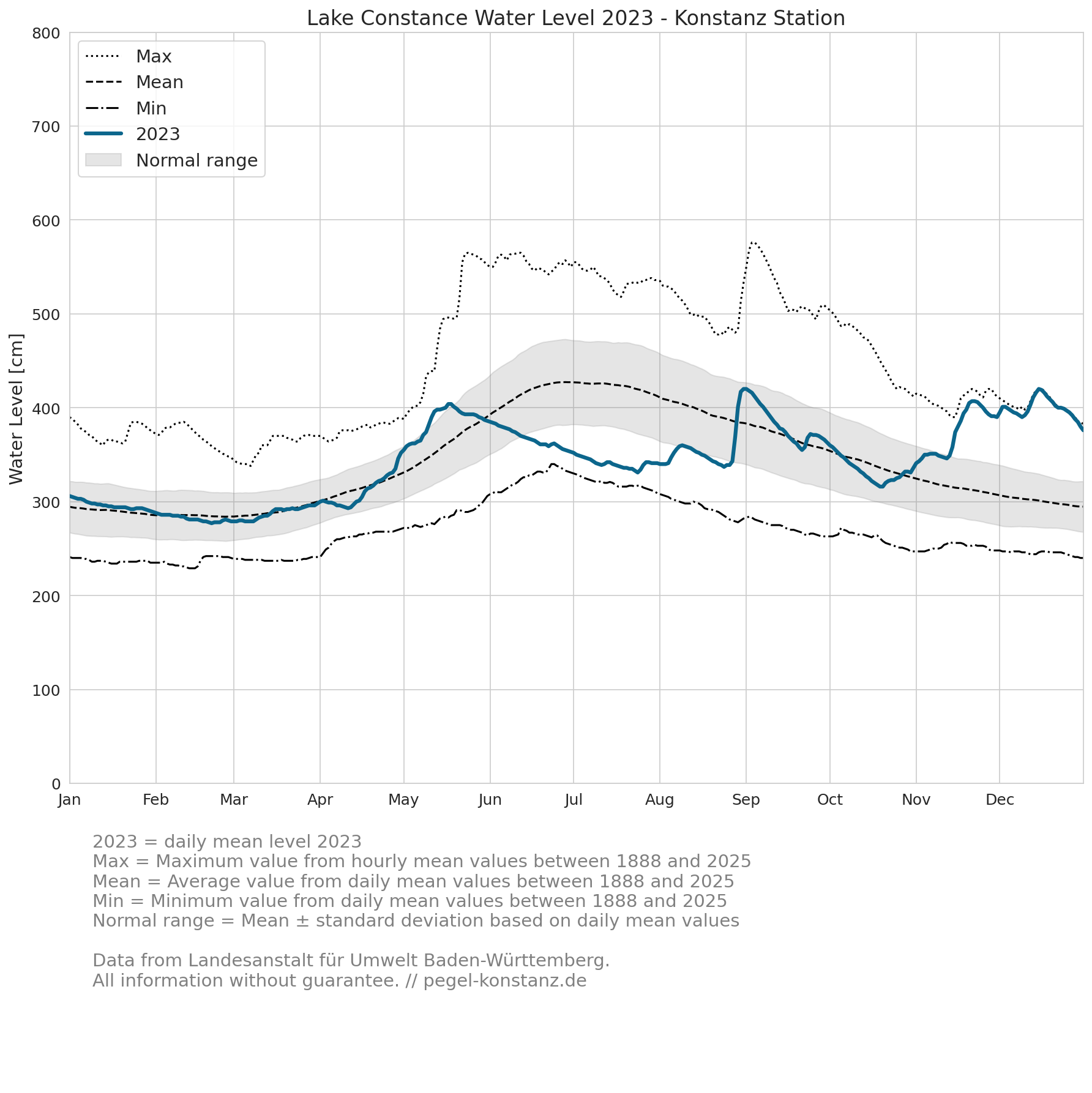 Lake Constance Water Level 2023 - Konstanz Station

Max
Mean
Min
2023
Normal range

Water Level [cm]

800
700
600
500
400
300
200
100
0

Jan Feb Mar Apr May Jun Jul Aug Sep Oct Nov Dec

2023 = daily mean level 2023
Max = Maximum value from hourly mean values between 1888 and 2025
Mean = Average value from daily mean values between 1888 and 2025
Min = Minimum value from daily mean values between 1888 and 2025
Normal range = Mean ± standard deviation based on daily mean values

Data from Landesanstalt für Umwelt Baden-Württemberg.
All information without guarantee. // pegel-konstanz.de